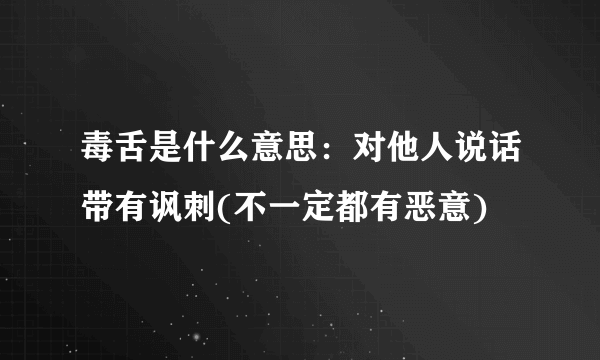 毒舌是什么意思：对他人说话带有讽刺(不一定都有恶意)